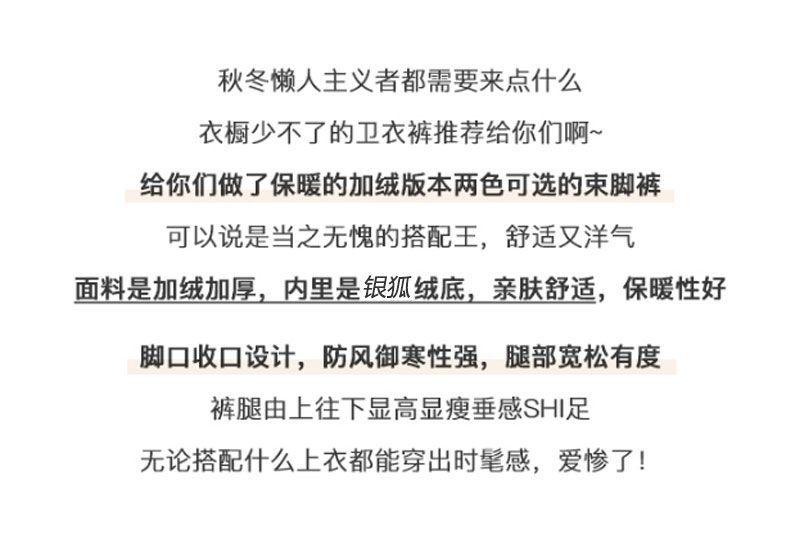 秋冬懒人主义者都需要来点什么

衣橱少不了的卫衣裤推荐给你们啊~

给你们做了保暖的加绒版本两色可选的束脚裤

可以说是当之无愧的搭配王，舒适又洋气

面料是加绒加厚，内里是银狐绒底，亲肤舒适，保暖性好

脚口收口设计，防风御寒性强，腿部宽松有度

裤腿由上往下显高显瘦垂感SHI足

无论搭配什么上衣都能穿出时髦感，爱惨了！